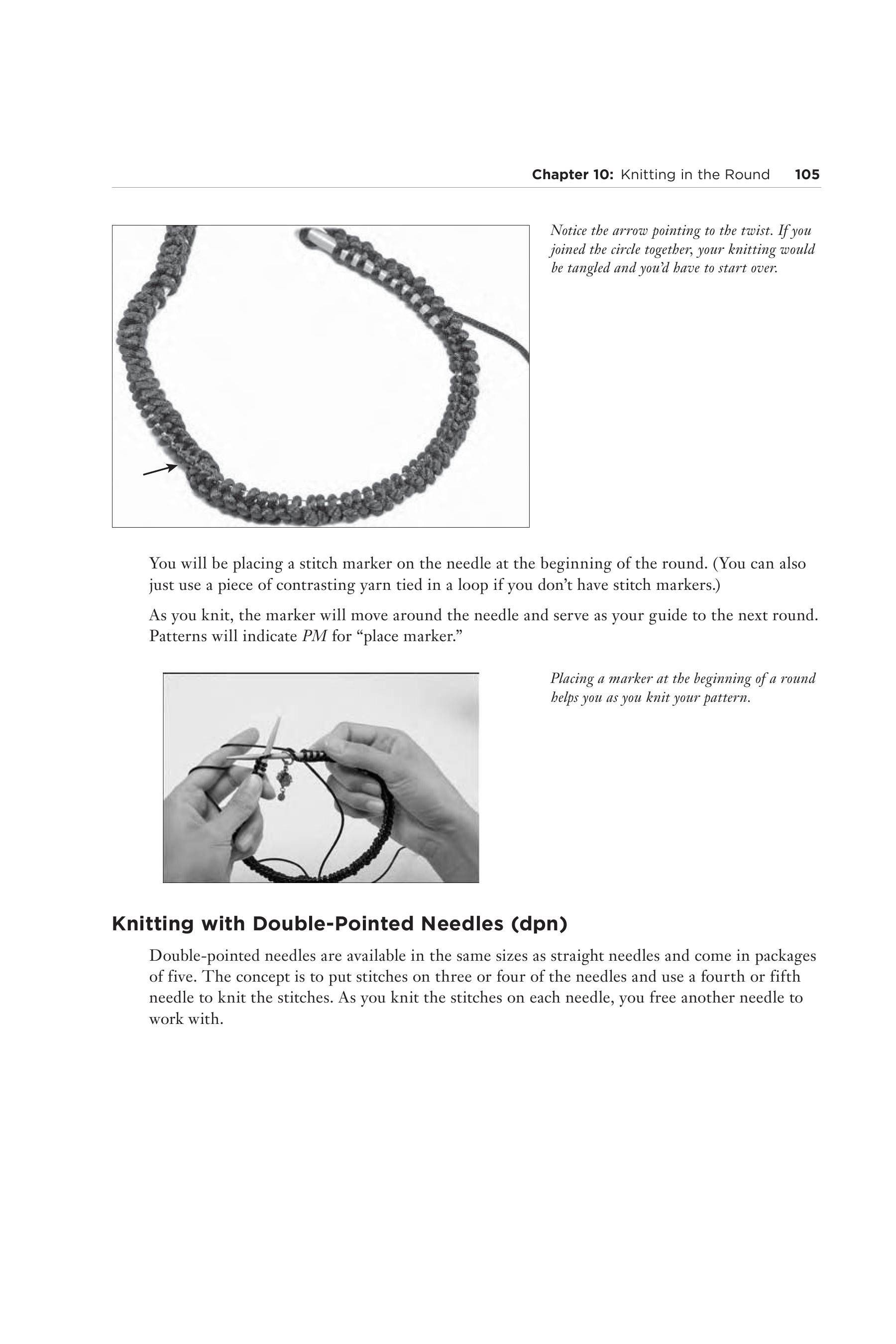 Chapter 10: Knitting in the Round 105

Notice the arrow pointing to the twist. If you joined the circle together, your knitting would be tangled and you'd have to start over.

You will be placing a stitch marker on the needle at the beginning of the round. (You can also just use a piece of contrasting yarn tied in a loop if you don't have stitch markers.)

As you knit, the marker will move around the needle and serve as your guide to the next round. Patterns will indicate PM for "place marker."

Placing a marker at the beginning of a round helps you as you knit your pattern.

Knitting with Double-Pointed Needles (dpn)

Double-pointed needles are available in the same sizes as straight needles and come in packages of five. The concept is to put stitches on three or four of the needles and use a fourth or fifth needle to knit the stitches. As you knit the stitches on each needle, you free another needle to work with.